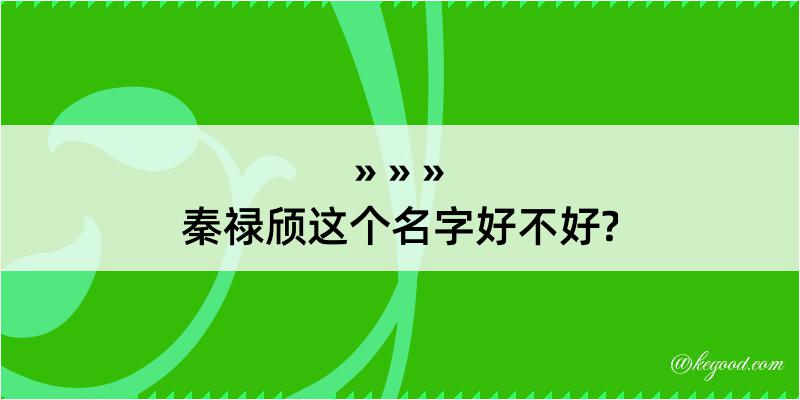 » » »
秦禄颀这个名字好不好?

@kegood.com